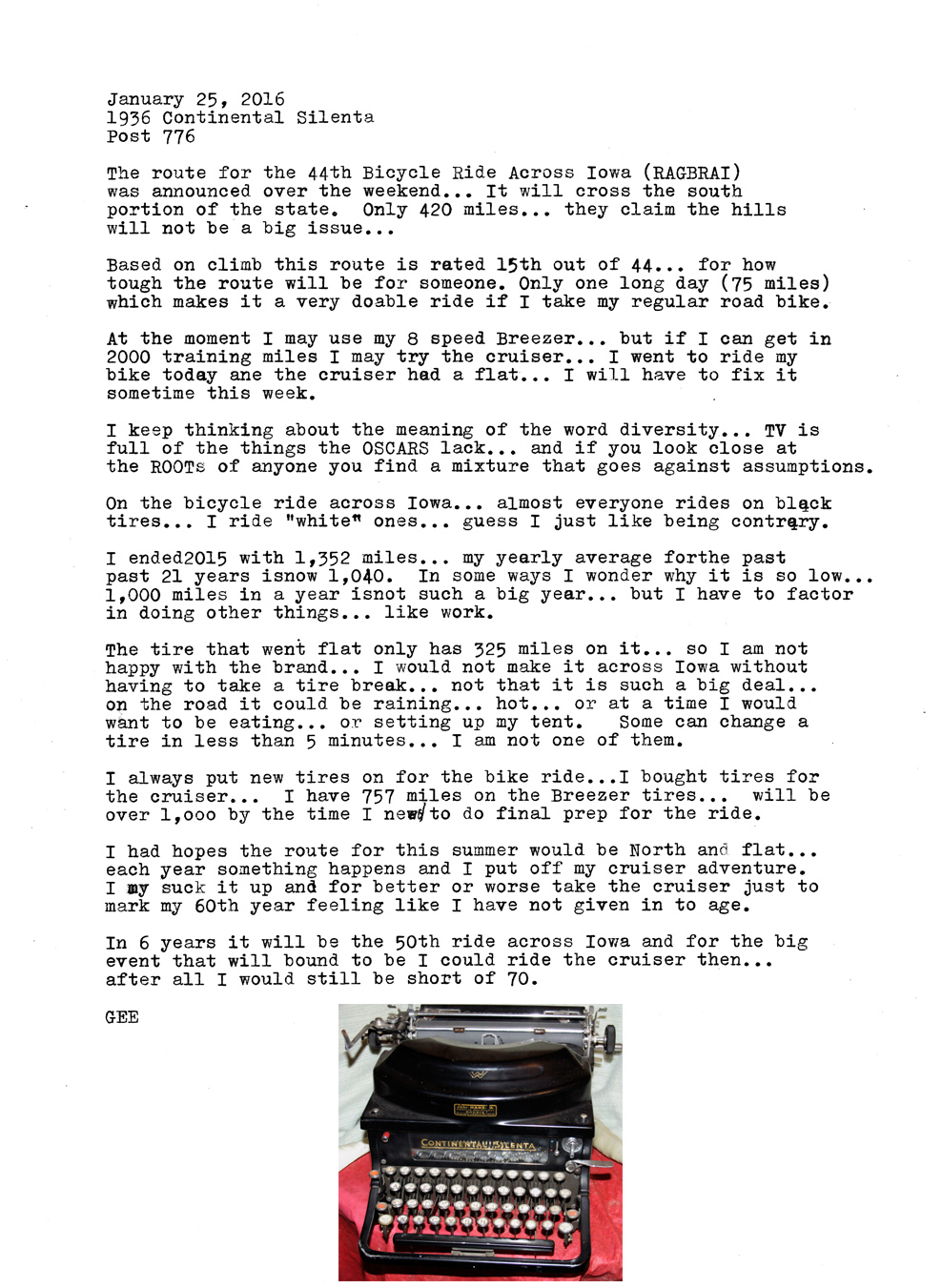 January 25, 2016
1936 Continental Silenta
Post 776

The route for the 44th Bicycle Ride Across Iowa (RAGBRAI) was announced over the weekend... It will cross the south portion of the state. Only 420 miles... they claim the hills will not be a big issue...

Based on climb this route is rated 15th out of 44... for how tough the route will be for someone. Only one long day (75 miles) which makes it a very doable ride if I take my regular road bike.

At the moment I may use my 8 speed Breezer... but if I can get in 2000 training miles I may try the cruiser... I went to ride my bike today ane the cruiser had a flat... I will have to fix it sometime this week.

I keep thinking about the meaning of the word diversity... TV is full of the things the OSCARS lack... and if you look close at the ROOTs of anyone you find a mixture that goes against assumptions.

On the bicycle ride across Iowa... almost everyone rides on black tires... I ride "white" ones... guess I just like being contrary.

I ended2015 with 1,352 miles... my yearly average forthe past past 21 years isnow 1,040. In some ways I wonder why it is so low... 1,000 miles in a year isnot such a big year... but I have to factor in doing other things... like work.

The tire that went flat only has 325 miles on it... so I am not happy with the brand... I would not make it across Iowa without having to take a tire break... not that it is such a big deal... on the road it could be raining... hot... or at a time I would want to be eating... or setting up my tent. Some can change a tire in less than 5 minutes... I am not one of them.

I always put new tires on for the bike ride...I bought tires for the cruiser... I have 757 miles on the Breezer tires... will be over 1,ooo by the time I need to do final prep for the ride.

I had hopes the route for this summer would be North and flat... each year something happens and I put off my cruiser adventure. I my suck it up and for better or worse take the cruiser just to mark my 60th year feeling like I have not given in to age.

In 6 years it will be the 50th ride across Iowa and for the big event that will bound to be I could ride the cruiser then... after all I would still be short of 70.

GEE

CONTINENTAL SILENTA